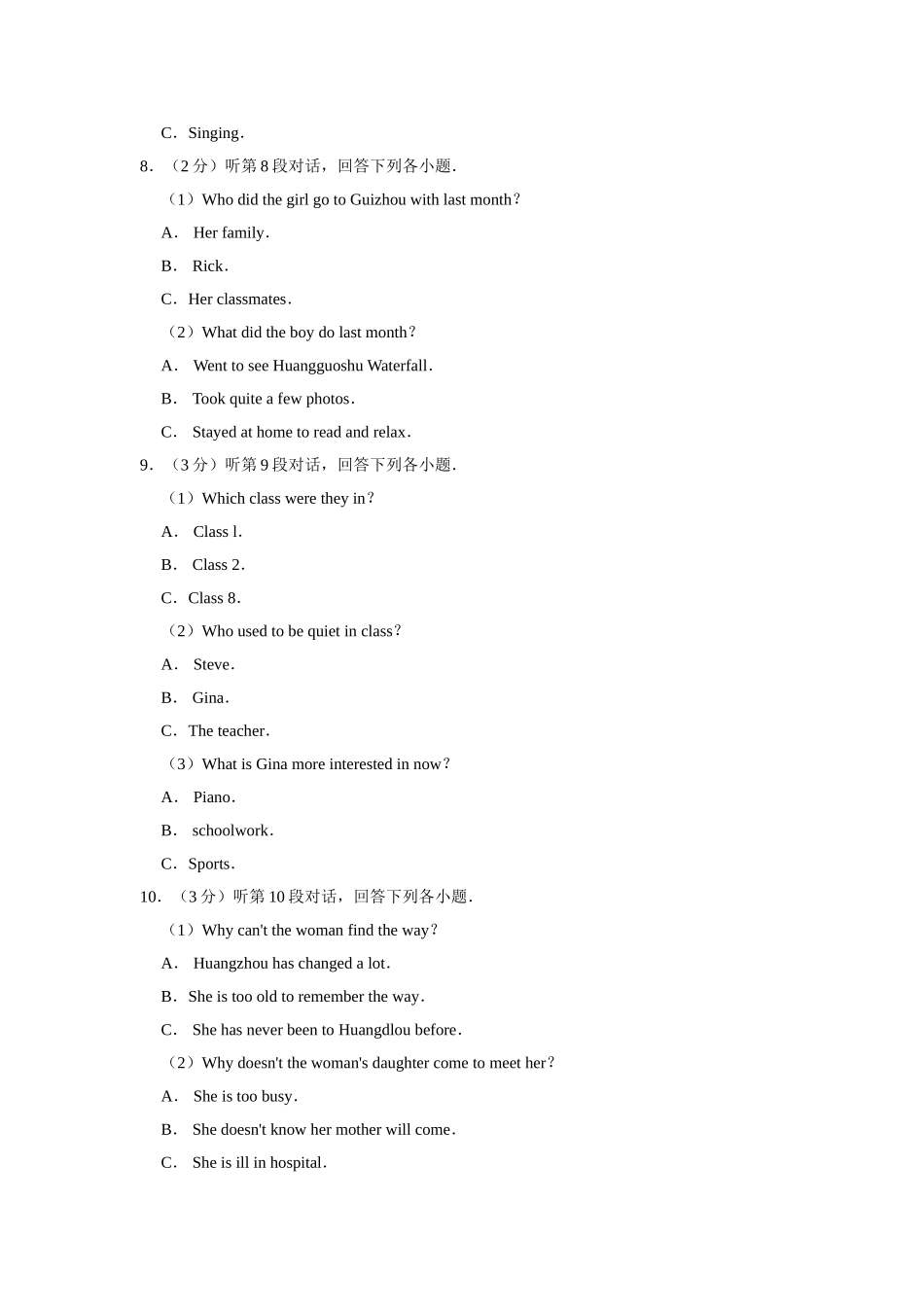 C．Singing．

8．（2 分）听第 8 段对话，回答下列各小题．

（1）Who did the girl go to Guizhou with last month？

A． Her family．

B． Rick．

C．Her classmates．

（2）What did the boy do last month？

A． Went to see Huangguoshu Waterfall．

B． Took quite a few photos．

C． Stayed at home to read and relax．

9．（3 分）听第 9 段对话，回答下列各小题．

（1）Which class were they in？

A． Class l．

B． Class 2．

C．Class 8．

（2）Who used to be quiet in class？

A． Steve．

B． Gina．

C．The teacher．

（3）What is Gina more interested in now？

A． Piano．

B． schoolwork．

C．Sports．

10．（3 分）听第 10 段对话，回答下列各小题．

（1）Why can't the woman find the way？

A． Huangzhou has changed a lot．

B．She is too old to remember the way．

C． She has never been to Huangdlou before．

（2）Why doesn't the woman's daughter come to meet her？

A． She is too busy．

B． She doesn't know her mother will come．

C． She is ill in hospital．